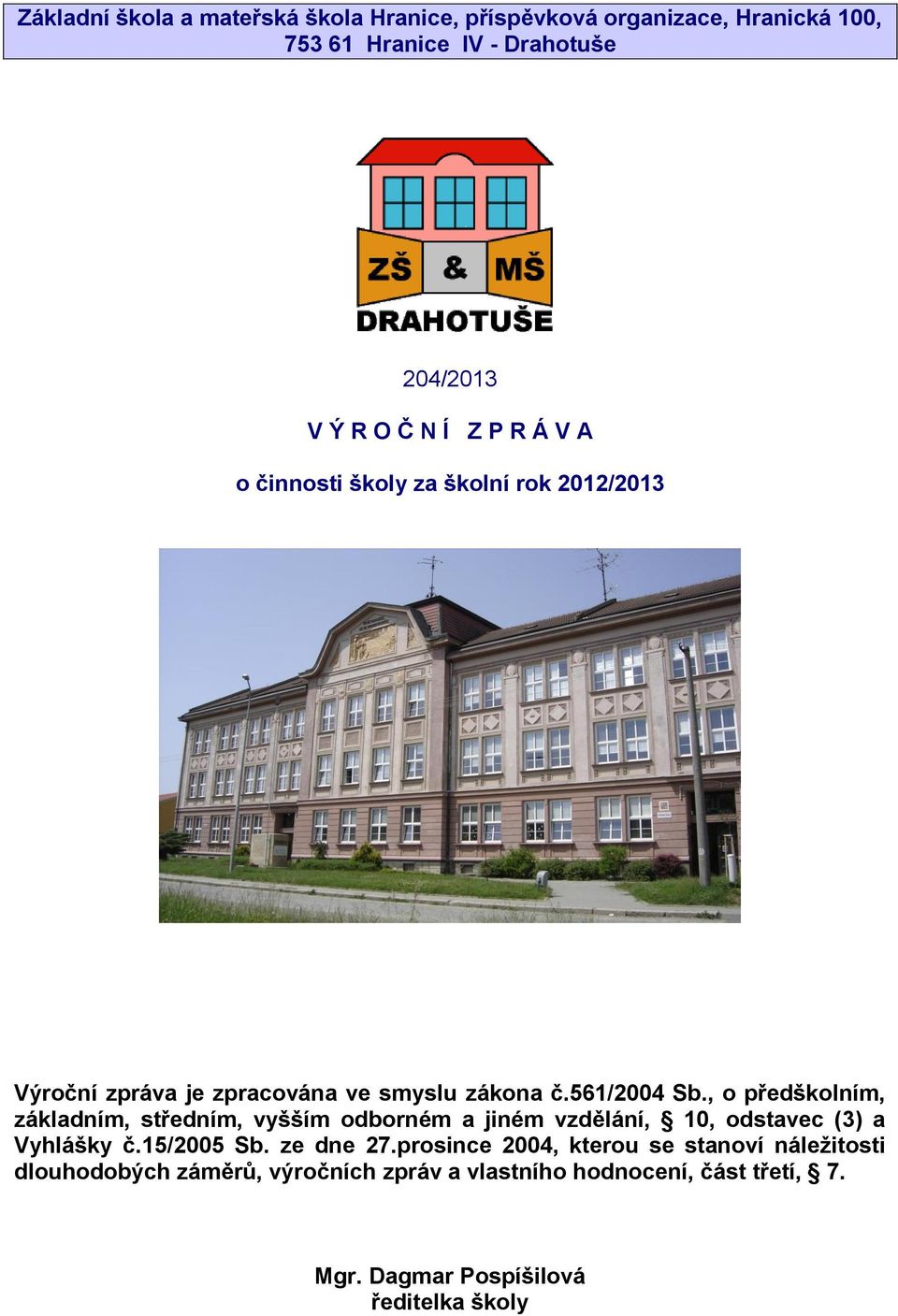 Základní škola a mateřská škola Hranice, příspěvková organizace, Hranická 100, 753 61 Hranice IV - Drahotuše

ZŠ & MŠ
DRAHOTUŠE

204/2013

V Ý R O Č N Í Z P R Á V A

o činnosti školy za školní rok 2012/2013

Výroční zpráva je zpracována ve smyslu zákona č.561/2004 Sb., o předškolním, základním, středním, vyšším odborném a jiném vzdělání, § 10, odstavec (3) a Vyhlášky č.15/2005 Sb. ze dne 27.prosince 2004, kterou se stanoví náležitosti dlouhodobých záměrů, výročních zpráv a vlastního hodnocení, část třetí, § 7.

Mgr. Dagmar Pospíšilová
ředitelka školy